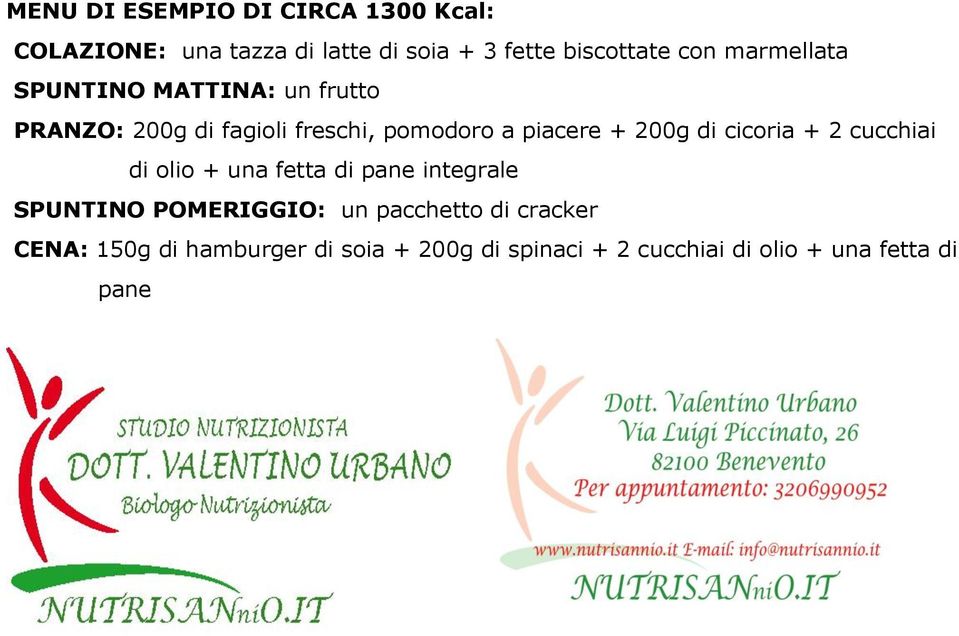 MENU DI ESEMPIO DI CIRCA 1300 Kcal:

COLAZIONE: una tazza di latte di soia + 3 fette biscottate con marmellata

SPUNTINO MATTINA: un frutto

PRANZO: 200g di fagioli freschi, pomodoro a piacere + 200g di cicoria + 2 cucchiai di olio + una fetta di pane integrale

SPUNTINO POMERIGGIO: un pacchetto di cracker

CENA: 150g di hamburger di soia + 200g di spinaci + 2 cucchiai di olio + una fetta di pane

STUDIO NUTRIZIONISTA
DOTT. VALENTINO URBANO
Biologo Nutrizionista

NUTRISANniO.IT

Dott. Valentino Urbano
Via Luigi Piccinato, 26
82100 Benevento
Per appuntamento: 3206990952

www.nutrisannio.it E-mail: info@nutrisannio.it

NUTRISANniO.IT